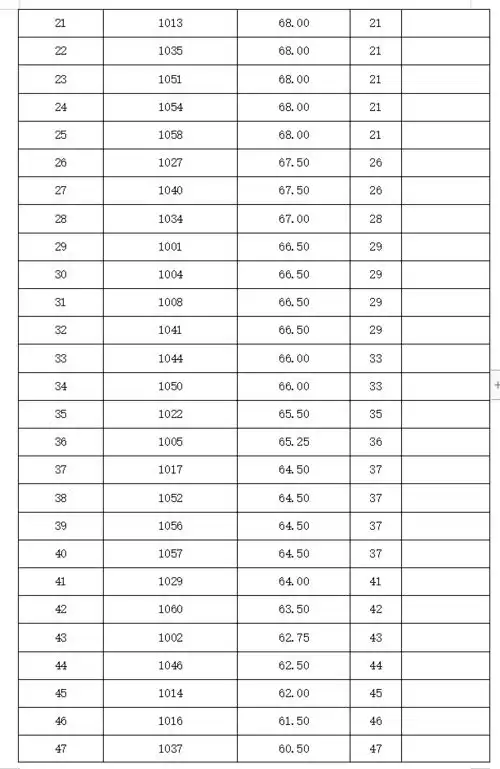 | 21 | 1013 | 68.00 | 21 | |
|---|---|---|---|---|
| 22 | 1035 | 68.00 | 21 | |
| 23 | 1051 | 68.00 | 21 | |
| 24 | 1054 | 68.00 | 21 | |
| 25 | 1058 | 68.00 | 21 | |
| 26 | 1027 | 67.50 | 26 | |
| 27 | 1040 | 67.50 | 26 | |
| 28 | 1034 | 67.00 | 28 | |
| 29 | 1001 | 66.50 | 29 | |
| 30 | 1004 | 66.50 | 29 | |
| 31 | 1008 | 66.50 | 29 | |
| 32 | 1041 | 66.50 | 29 | |
| 33 | 1044 | 66.00 | 33 | |
| 34 | 1050 | 66.00 | 33 | |
| 35 | 1022 | 65.50 | 35 | |
| 36 | 1005 | 65.25 | 36 | |
| 37 | 1017 | 64.50 | 37 | |
| 38 | 1052 | 64.50 | 37 | |
| 39 | 1056 | 64.50 | 37 | |
| 40 | 1057 | 64.50 | 37 | |
| 41 | 1029 | 64.00 | 41 | |
| 42 | 1060 | 63.50 | 42 | |
| 43 | 1002 | 62.75 | 43 | |
| 44 | 1046 | 62.50 | 44 | |
| 45 | 1014 | 62.00 | 45 | |
| 46 | 1016 | 61.50 | 46 | |
| 47 | 1037 | 60.50 | 47 | |